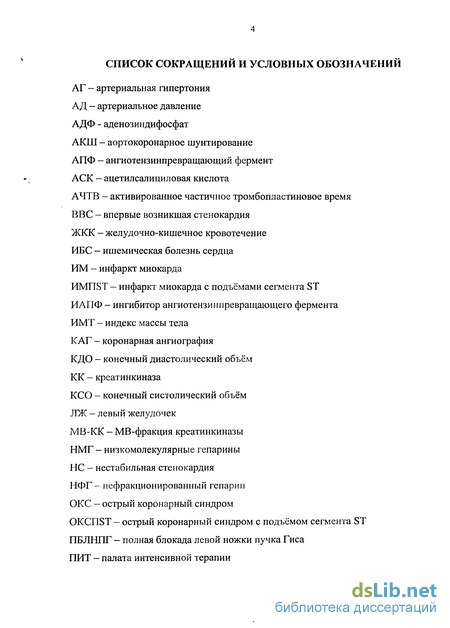 4

СПИСОК СОКРАЩЕНИЙ И УСЛОВНЫХ ОБОЗНАЧЕНИЙ

АГ – артериальная гипертония

АД – артериальное давление

АДФ - аденозиндифосфат

АКШ – аортокоронарное шунтирование

АПФ – ангиотензинпревращающий фермент

АСК – ацетилсалициловая кислота

АЧТВ – активированное частичное тромбопластиновое время

ВВС – впервые возникшая стенокардия

ЖКК – желудочно-кишечное кровотечение

ИБС – ишемическая болезнь сердца

ИМ – инфаркт миокарда

ИМПST – инфаркт миокарда с подъёмами сегмента ST

ИАПФ – ингибитор ангиотензинпревращающего фермента

ИМТ – индекс массы тела

КАГ – коронарная ангиография

КДО – конечный диастолический объём

КК – креатинкиназа

КСО – конечный систолический объём

ЛЖ – левый желудочек

МВ-КК – МВ-фракция креатинкиназы

НМГ – низкомолекулярные гепарины

НС – нестабильная стенокардия

НФГ – нефракционированный гепарин

ОКС – острый коронарный синдром

ОКСПST – острый коронарный синдром с подъёмом сегмента ST

ПБЛНПГ – полная блокада левой ножки пучка Гиса

ПИТ – палата интенсивной терапии

dsLib.net
библиотека диссертаций